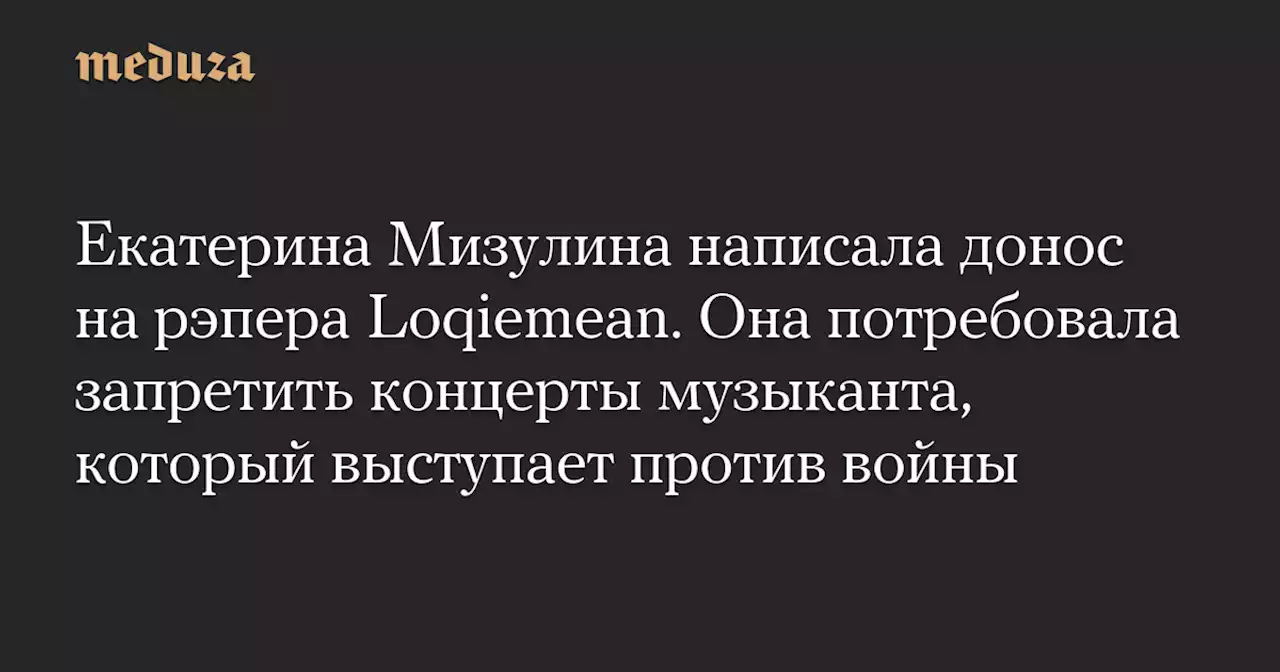 meduza

Екатерина Мизулина написала донос на рэпера Loqiemean. Она потребовала запретить концерты музыканта, который выступает против войны